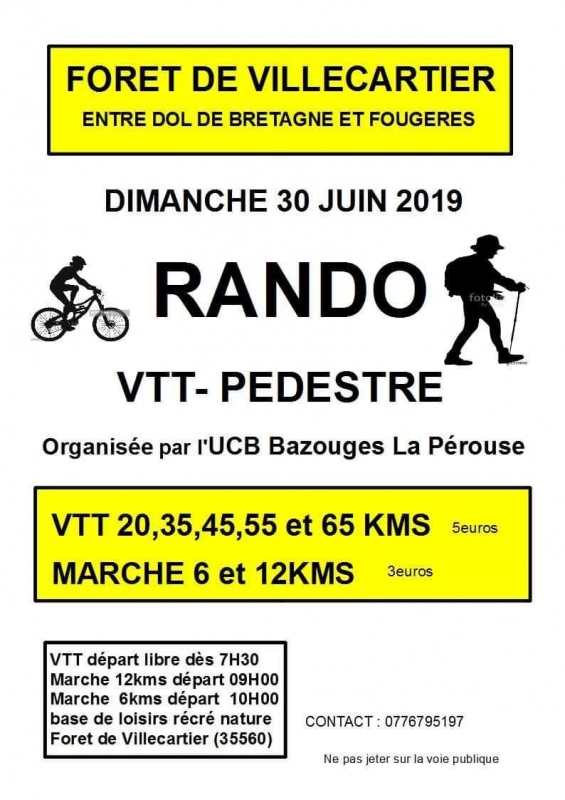 FORET DE VILLECARTIER
ENTRE DOL DE BRETAGNE ET FOUGERES

DIMANCHE 30 JUIN 2019

RANDO

VTT- PEDESTRE

Organisée par l'UCB Bazouges La Pérouse

VTT 20,35,45,55 et 65 KMS 5euros
MARCHE 6 et 12KMS 3euros

VTT départ libre dès 7H30
Marche 12kms départ 09H00
Marche 6kms départ 10H00
base de loisirs récré nature
Foret de Villecartier (35560)

CONTACT : 0776795197

Ne pas jeter sur la voie publique